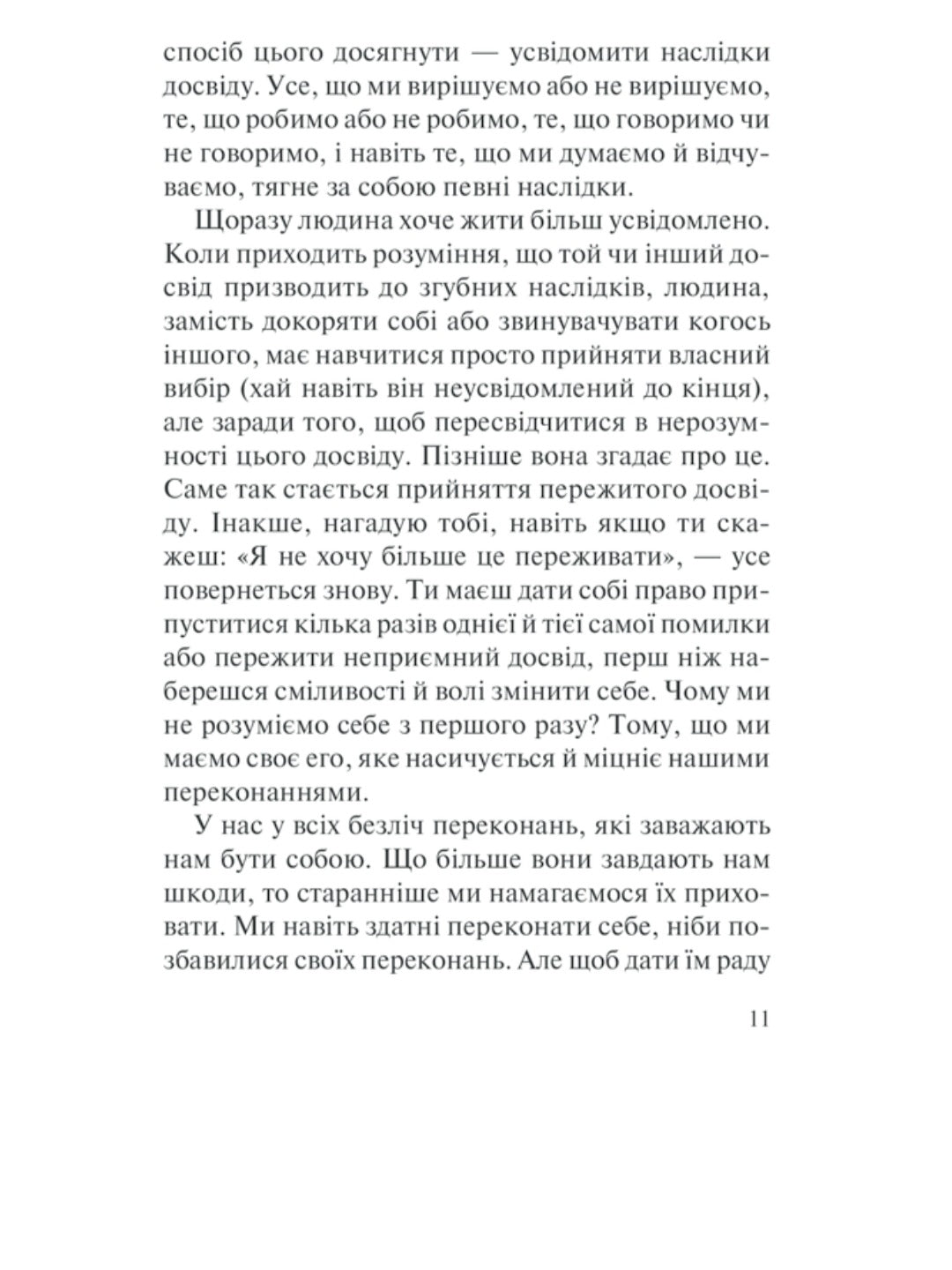 спосіб цього досягнути — усвідомити наслідки досвіду. Усе, що ми вирішуємо або не вирішуємо, те, що робимо або не робимо, те, що говоримо чи не говоримо, і навіть те, що ми думаємо й відчуваємо, тягне за собою певні наслідки.

Щоразу людина хоче жити більш усвідомлено. Коли приходить розуміння, що той чи інший досвід призводить до згубних наслідків, людина, замість докоряти собі або звинувачувати когось іншого, має навчитися просто прийняти власний вибір (хай навіть він неусвідомлений до кінця), але заради того, щоб пересвідчитися в нерозумності цього досвіду. Пізніше вона згадає про це. Саме так стається прийняття пережитого досвіду. Інакше, нагадую тобі, навіть якщо ти скажеш: «Я не хочу більше це переживати», — усе повернеться знову. Ти маєш дати собі право припуститися кілька разів однієї й тієї самої помилки або пережити неприємний досвід, перш ніж наберешся сміливості й волі змінити себе. Чому ми не розуміємо себе з першого разу? Тому, що ми маємо своє его, яке насичується й міцніє нашими переконаннями.

У нас у всіх безліч переконань, які заважають нам бути собою. Що більше вони завдають нам шкоди, то старанніше ми намагаємося їх приховати. Ми навіть здатні переконати себе, ніби позбавилися своїх переконань. Але щоб дати їм раду

11